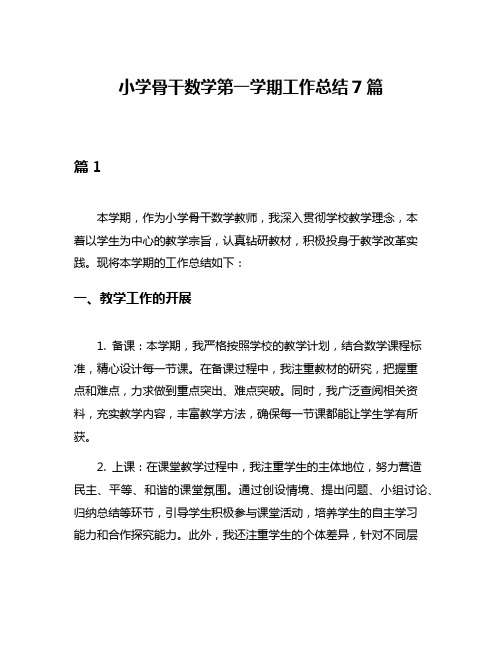 小学骨干数学第一学期工作总结7篇

篇1

本学期，作为小学骨干数学教师，我深入贯彻学校教学理念，本着以学生为中心的教学宗旨，认真钻研教材，积极投身于教学改革实践。现将本学期的工作总结如下：

一、教学工作的开展

1. 备课：本学期，我严格按照学校的教学计划，结合数学课程标准，精心设计每一节课。在备课过程中，我注重教材的研究，把握重点和难点，力求做到重点突出、难点突破。同时，我广泛查阅相关资料，充实教学内容，丰富教学方法，确保每一节课都能让学生学有所获。

2. 上课：在课堂教学过程中，我注重学生的主体地位，努力营造民主、平等、和谐的课堂氛围。通过创设情境、提出问题、小组讨论、归纳总结等环节，引导学生积极参与课堂活动，培养学生的自主学习能力和合作探究能力。此外，我还注重学生的个体差异，针对不同层